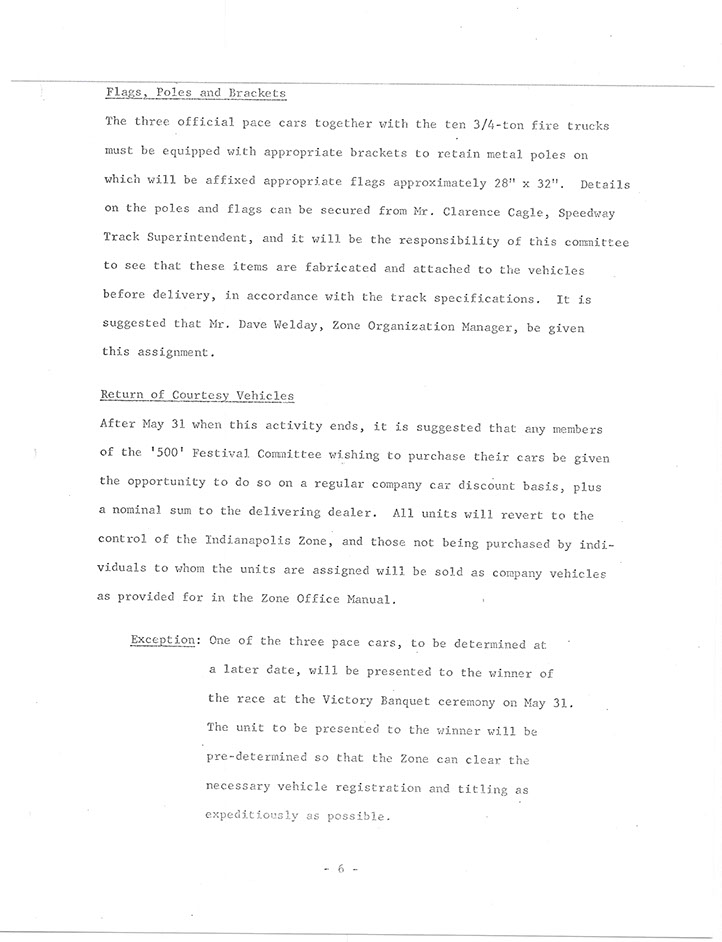 Flags, Poles and Brackets

The three official pace cars together with the ten 3/4-ton fire trucks must be equipped with appropriate brackets to retain metal poles on which will be affixed appropriate flags approximately 28" x 32". Details on the poles and flags can be secured from Mr. Clarence Cagle, Speedway Track Superintendent, and it will be the responsibility of this committee to see that these items are fabricated and attached to the vehicles before delivery, in accordance with the track specifications. It is suggested that Mr. Dave Welday, Zone Organization Manager, be given this assignment.

Return of Courtesy Vehicles

After May 31 when this activity ends, it is suggested that any members of the '500' Festival Committee wishing to purchase their cars be given the opportunity to do so on a regular company car discount basis, plus a nominal sum to the delivering dealer. All units will revert to the control of the Indianapolis Zone, and those not being purchased by individuals to whom the units are assigned will be sold as company vehicles as provided for in the Zone Office Manual.

Exception: One of the three pace cars, to be determined at a later date, will be presented to the winner of the race at the Victory Banquet ceremony on May 31. The unit to be presented to the winner will be pre-determined so that the Zone can clear the necessary vehicle registration and titling as expeditiously as possible.

- 6 -